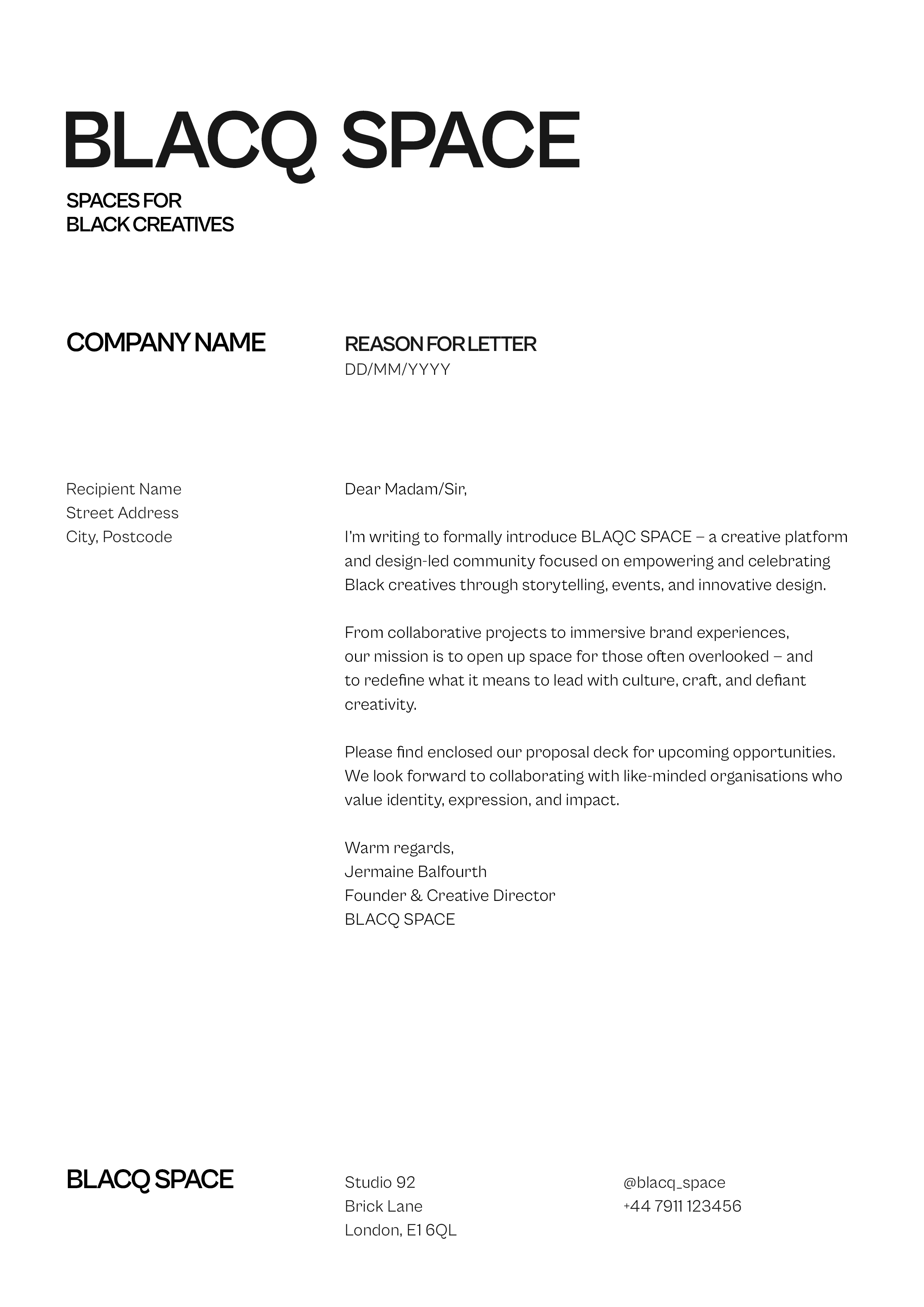 BLACQ SPACE

SPACES FOR
BLACK CREATIVES

COMPANY NAME

REASON FOR LETTER
DD/MM/YYYY

Recipient Name
Street Address
City, Postcode

Dear Madam/Sir,

I'm writing to formally introduce BLAQC SPACE – a creative platform and design-led community focused on empowering and celebrating Black creatives through storytelling, events, and innovative design.

From collaborative projects to immersive brand experiences, our mission is to open up space for those often overlooked – and to redefine what it means to lead with culture, craft, and defiant creativity.

Please find enclosed our proposal deck for upcoming opportunities. We look forward to collaborating with like-minded organisations who value identity, expression, and impact.

Warm regards,
Jermaine Balfourth
Founder & Creative Director
BLACQ SPACE

BLACQ SPACE

Studio 92
Brick Lane
London, E1 6QL

@blacq_space
+44 7911 123456